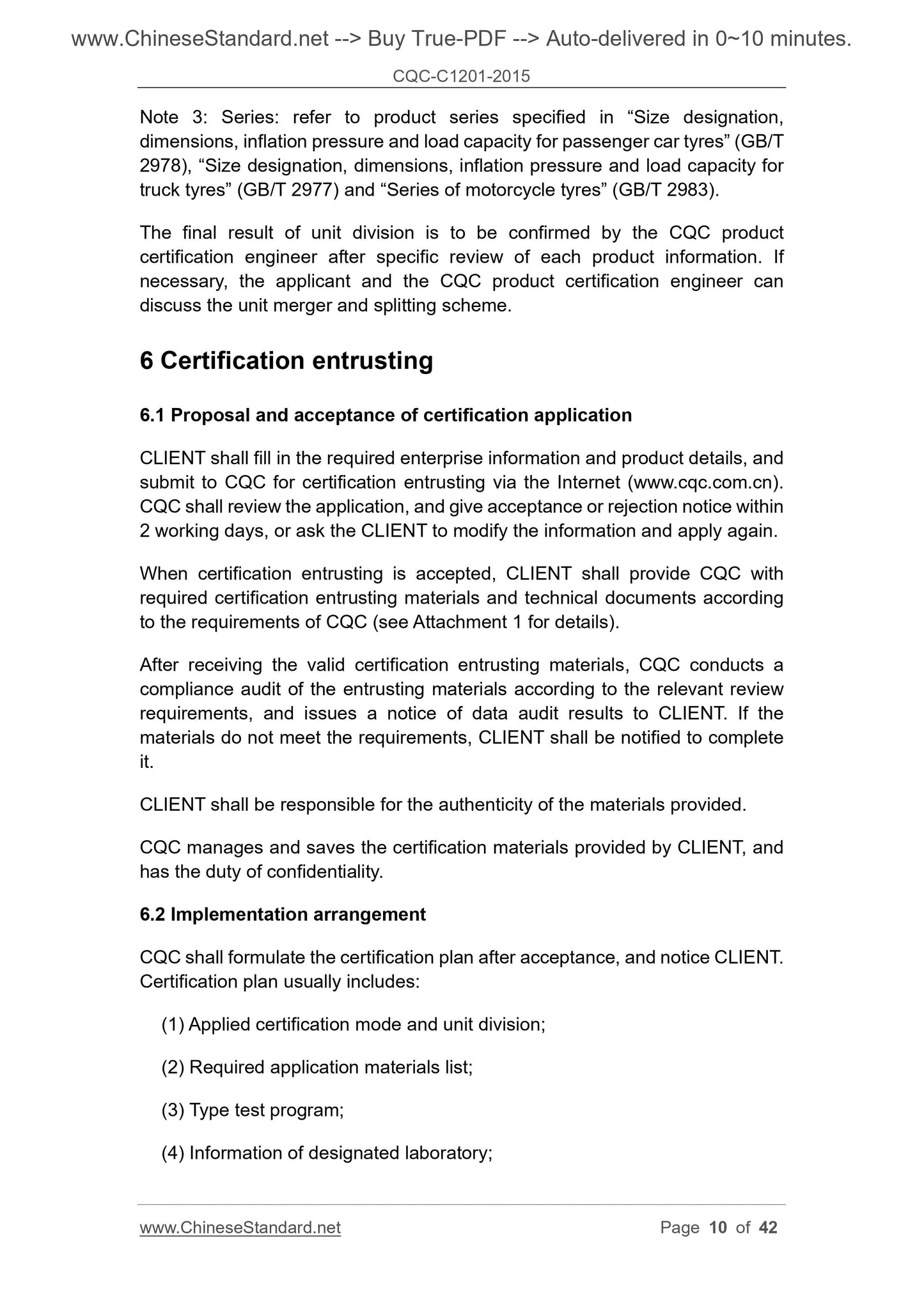 www.ChineseStandard.net --> Buy True-PDF --> Auto-delivered in 0~10 minutes.

CQC-C1201-2015

Note 3: Series: refer to product series specified in “Size designation, dimensions, inflation pressure and load capacity for passenger car tyres” (GB/T 2978), “Size designation, dimensions, inflation pressure and load capacity for truck tyres” (GB/T 2977) and “Series of motorcycle tyres” (GB/T 2983).

The final result of unit division is to be confirmed by the CQC product certification engineer after specific review of each product information. If necessary, the applicant and the CQC product certification engineer can discuss the unit merger and splitting scheme.

6 Certification entrusting

6.1 Proposal and acceptance of certification application

CLIENT shall fill in the required enterprise information and product details, and submit to CQC for certification entrusting via the Internet (www.cqc.com.cn). CQC shall review the application, and give acceptance or rejection notice within 2 working days, or ask the CLIENT to modify the information and apply again.

When certification entrusting is accepted, CLIENT shall provide CQC with required certification entrusting materials and technical documents according to the requirements of CQC (see Attachment 1 for details).

After receiving the valid certification entrusting materials, CQC conducts a compliance audit of the entrusting materials according to the relevant review requirements, and issues a notice of data audit results to CLIENT. If the materials do not meet the requirements, CLIENT shall be notified to complete it.

CLIENT shall be responsible for the authenticity of the materials provided.

CQC manages and saves the certification materials provided by CLIENT, and has the duty of confidentiality.

6.2 Implementation arrangement

CQC shall formulate the certification plan after acceptance, and notice CLIENT. Certification plan usually includes:

(1) Applied certification mode and unit division;

(2) Required application materials list;

(3) Type test program;

(4) Information of designated laboratory;

www.ChineseStandard.net Page 10 of 42